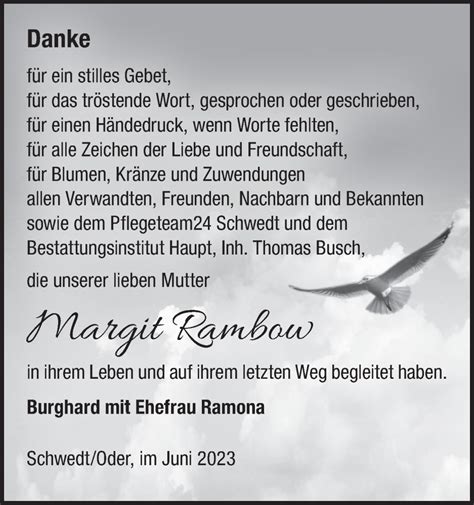 Danke

für ein stilles Gebet,
für das tröstende Wort, gesprochen oder geschrieben,
für einen Händedruck, wenn Worte fehlten,
für alle Zeichen der Liebe und Freundschaft,
für Blumen, Kränze und Zuwendungen
allen Verwandten, Freunden, Nachbarn und Bekannten
sowie dem Pflegeteam24 Schwedt und dem
Bestattungsinstitut Haupt, Inh. Thomas Busch,

die unserer lieben Mutter

Margit Rambow

in ihrem Leben und auf ihrem letzten Weg begleitet haben.

Burghard mit Ehefrau Ramona

Schwedt/Oder, im Juni 2023